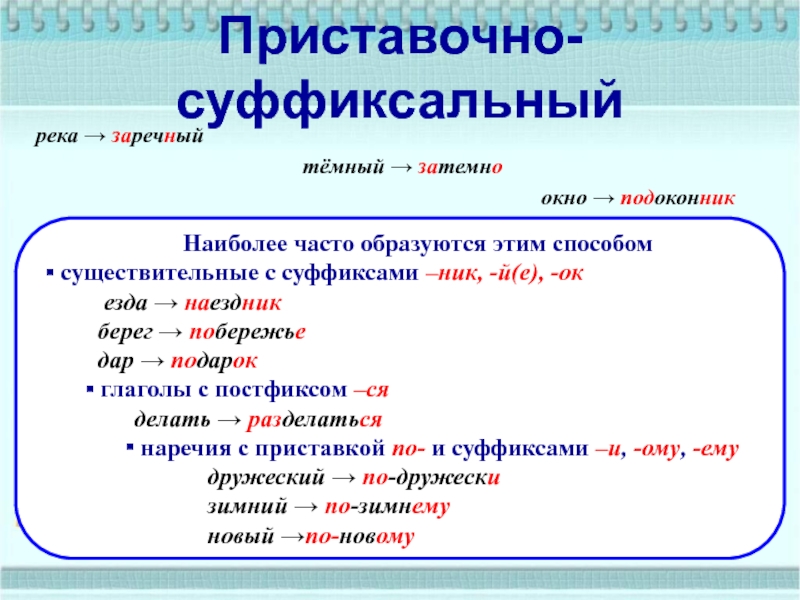 Приставочно-суффиксальный

река → заречный

тёмный → затемно

окно → подоконник

Наиболее часто образуются этим способом

▪ существительные с суффиксами –ник, -й(е), -ок

езда → наездник

берег → побережье

дар → подарок

▪ глаголы с постфиксом –ся

делать → разделаться

▪ наречия с приставкой по- и суффиксами –и, -ому, -ему

дружеский → по-дружески

зимний → по-зимнему

новый →по-новому